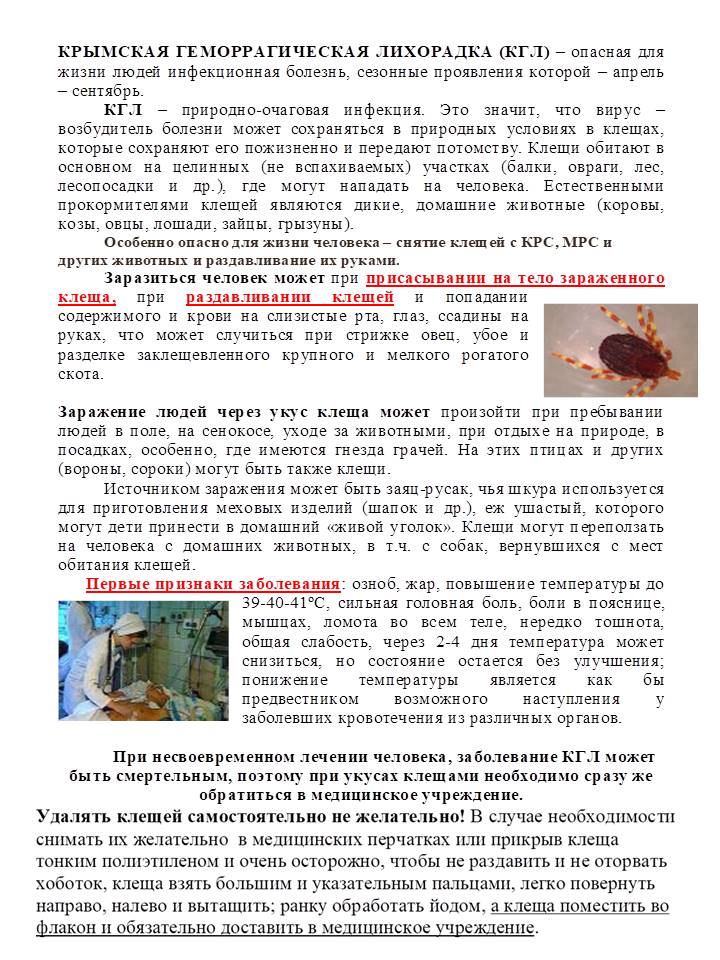 КРЫМСКАЯ ГЕМОРРАГИЧЕСКАЯ ЛИХОРАДКА (КГЛ) – опасная для жизни людей инфекционная болезнь, сезонные проявления которой – апрель – сентябрь.

КГЛ – природно-очаговая инфекция. Это значит, что вирус – возбудитель болезни может сохраняться в природных условиях в клещах, которые сохраняют его пожизненно и передают потомству. Клещи обитают в основном на целинных (не вспахиваемых) участках (балки, овраги, лес, лесопосадки и др.), где могут нападать на человека. Естественными прокормителями клещей являются дикие, домашние животные (коровы, козы, овцы, лошади, зайцы, грызуны).

Особенно опасно для жизни человека – снятие клещей с КРС, МРС и других животных и раздавливание их руками.

Заразиться человек может при присасывании на тело зараженного клеща, при раздавливании клещей и попадании содержимого и крови на слизистые рта, глаз, ссадины на руках, что может случиться при стрижке овец, убое и разделке заклещевленного крупного и мелкого рогатого скота.

Заражение людей через укус клеща может произойти при пребывании людей в поле, на сенокосе, уходе за животными, при отдыхе на природе, в посадках, особенно, где имеются гнезда грачей. На этих птицах и других (вороны, сороки) могут быть также клещи.

Источником заражения может быть заяц-русак, чья шкура используется для приготовления меховых изделий (шапок и др.), еж ушастый, которого могут дети принести в домашний «живой уголок». Клещи могут переползать на человека с домашних животных, в т.ч. с собак, вернувшихся с мест обитания клещей.

Первые признаки заболевания: озноб, жар, повышение температуры до 39-40-41°С, сильная головная боль, боли в пояснице, мышцах, ломота во всем теле, нередко тошнота, общая слабость, через 2-4 дня температура может снизиться, но состояние остается без улучшения; понижение температуры является как бы предвестником возможного наступления у заболевших кровотечения из различных органов.

При несвоевременном лечении человека, заболевание КГЛ может быть смертельным, поэтому при укусах клещами необходимо сразу же обратиться в медицинское учреждение.

Удалять клещей самостоятельно не желательно! В случае необходимости снимать их желательно в медицинских перчатках или прикрыв клеща тонким полиэтиленом и очень осторожно, чтобы не раздавить и не оторвать хоботок, клеща взять большим и указательным пальцами, легко повернуть направо, налево и вытащить; ранку обработать йодом, а клеща поместить во флакон и обязательно доставить в медицинское учреждение.